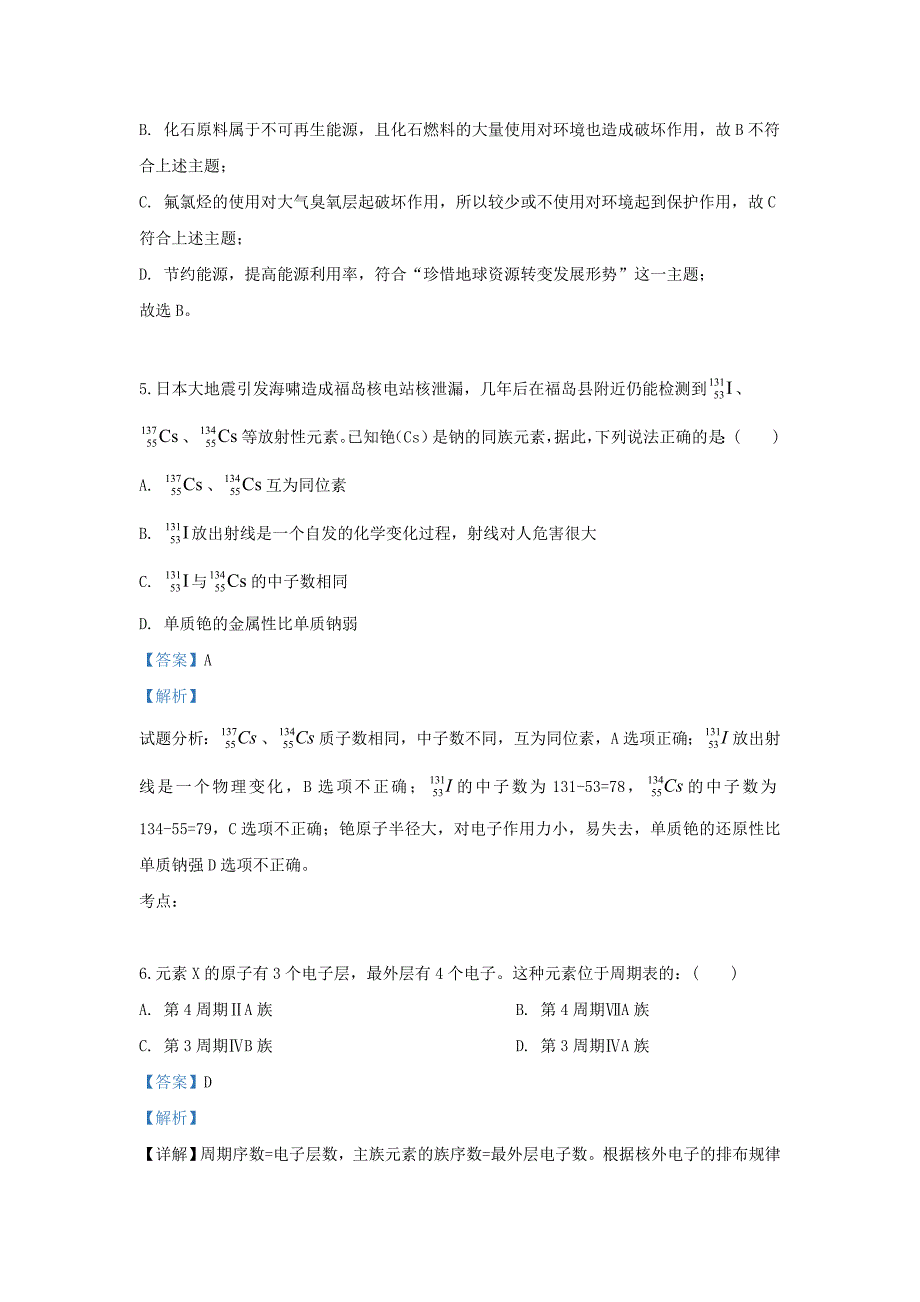 B. 化石原料属于不可再生能源，且化石燃料的大量使用对环境也造成破坏作用，故 B 不符合上述主题；

C. 氟氯烃的使用对大气臭氧层起破坏作用，所以较少或不使用对环境起到保护作用，故 C 符合上述主题；

D. 节约能源，提高能源利用率，符合“珍惜地球资源转变发展形势”这一主题；

故选 B。

5.日本大地震引发海啸造成福岛核电站核泄漏，几年后在福岛县附近仍能检测到 $^{131}_{53}I$、$^{137}_{55}Cs$、$^{134}_{55}Cs$ 等放射性元素。已知铯(Cs)是钠的同族元素，据此，下列说法正确的是（　　）

A. $^{137}_{55}Cs$、$^{134}_{55}Cs$ 互为同位素

B. $^{131}_{53}I$ 放出射线是一个自发的化学变化过程，射线对人危害很大

C. $^{131}_{53}I$ 与 $^{134}_{55}Cs$ 的中子数相同

D. 单质铯的金属性比单质钠弱

【答案】A

【解析】

试题分析：$^{137}_{55}Cs$、$^{134}_{55}Cs$ 质子数相同，中子数不同，互为同位素，A 选项正确；$^{131}_{53}I$ 放出射线是一个物理变化，B 选项不正确；$^{131}_{53}I$ 的中子数为 131-53=78，$^{134}_{55}Cs$ 的中子数为 134-55=79，C 选项不正确；铯原子半径大，对电子作用力小，易失去，单质铯的还原性比单质钠强 D 选项不正确。

考点：

6.元素 X 的原子有 3 个电子层，最外层有 4 个电子。这种元素位于周期表的：（　　）

A. 第 4 周期ⅡA 族　　B. 第 4 周期ⅦA 族

C. 第 3 周期ⅣB 族　　D. 第 3 周期ⅣA 族

【答案】D

【解析】

【详解】周期序数=电子层数，主族元素的族序数=最外层电子数。根据核外电子的排布规律